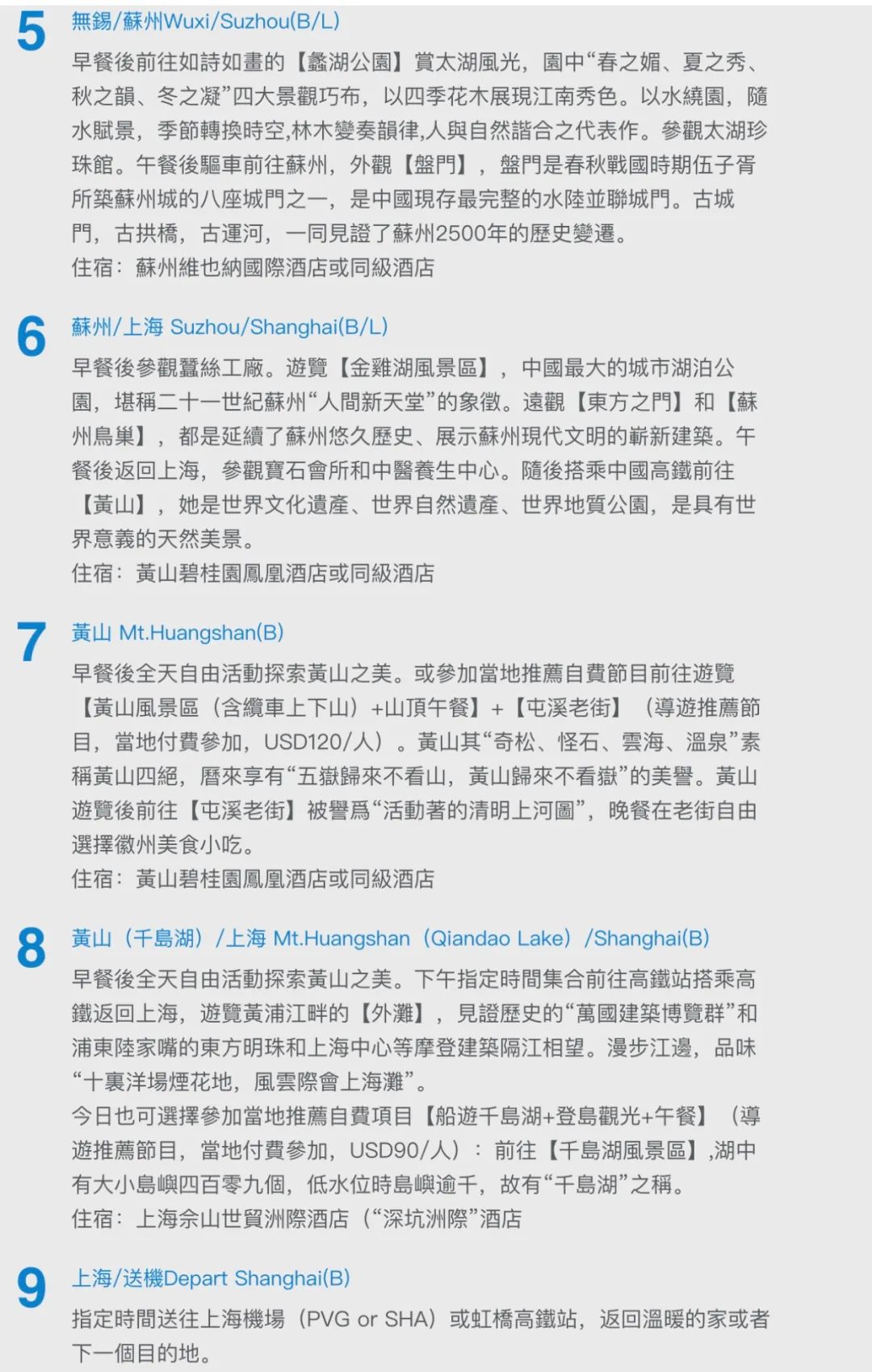 5 無錫/蘇州Wuxi/Suzhou(B/L)

早餐後前往如詩如畫的【蠡湖公園】賞太湖風光，園中“春之媚、夏之秀、秋之韻、冬之凝”四大景觀巧布，以四季花木展現江南秀色。以水繞園，隨水賦景，季節轉換時空,林木變奏韻律,人與自然諧合之代表作。參觀太湖珍珠館。午餐後驅車前往蘇州，外觀【盤門】，盤門是春秋戰國時期伍子胥所築蘇州城的八座城門之一，是中國現存最完整的水陸並聯城門。古城門，古拱橋，古運河，一同見證了蘇州2500年的歷史變遷。

住宿：蘇州維也納國際酒店或同級酒店

6 蘇州/上海 Suzhou/Shanghai(B/L)

早餐後參觀蠶絲工廠。遊覽【金雞湖風景區】，中國最大的城市湖泊公園，堪稱二十一世紀蘇州“人間新天堂”的象徵。遠觀【東方之門】和【蘇州鳥巢】，都是延續了蘇州悠久歷史、展示蘇州現代文明的嶄新建築。午餐後返回上海，參觀寶石會所和中醫養生中心。隨後搭乘中國高鐵前往【黃山】，她是世界文化遺產、世界自然遺產、世界地質公園，是具有世界意義的天然美景。

住宿：黃山碧桂園鳳凰酒店或同級酒店

7 黃山 Mt.Huangshan(B)

早餐後全天自由活動探索黃山之美。或參加當地推薦自費節目前往遊覽【黃山風景區（含纜車上下山）+山頂午餐】+【屯溪老街】（導遊推薦節目，當地付費參加，USD120/人）。黃山其“奇松、怪石、雲海、溫泉”素稱黃山四絕，曆來享有“五嶽歸來不看山，黃山歸來不看嶽”的美譽。黃山遊覽後前往【屯溪老街】被譽爲“活動著的清明上河圖”，晚餐在老街自由選擇徽州美食小吃。

住宿：黃山碧桂園鳳凰酒店或同級酒店

8 黃山（千島湖）/上海 Mt.Huangshan（Qiandao Lake）/Shanghai(B)

早餐後全天自由活動探索黃山之美。下午指定時間集合前往高鐵站搭乘高鐵返回上海，遊覽黃浦江畔的【外灘】，見證歷史的“萬國建築博覽群”和浦東陸家嘴的東方明珠和上海中心等摩登建築隔江相望。漫步江邊，品味“十裏洋場煙花地，風雲際會上海灘”。

今日也可選擇參加當地推薦自費項目【船遊千島湖+登島觀光+午餐】（導遊推薦節目，當地付費參加，USD90/人）：前往【千島湖風景區】,湖中有大小島嶼四百零九個，低水位時島嶼逾千，故有“千島湖”之稱。

住宿：上海佘山世貿洲際酒店（“深坑洲際”酒店

9 上海/送機Depart Shanghai(B)

指定時間送往上海機場（PVG or SHA）或虹橋高鐵站，返回溫暖的家或者下一個目的地。